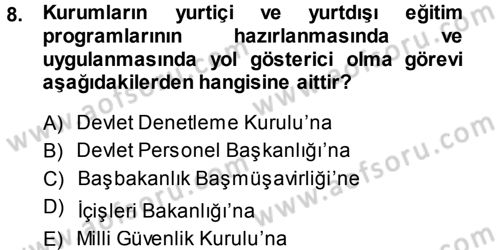 8. Kurumların yurtiçi ve yurtdışı eğitim programlarının hazırlanmasında ve uygulanmasında yol gösterici olma görevi aşağıdakilerden hangisine aittir?

A) Devlet Denetleme Kurulu'na
B) Devlet Personel Başkanlığı'na
C) Başbakanlık Başmüşavirliği'ne
D) İçişleri Bakanlığı'na
E) Milli Güvenlik Kurulu'na

www.aofsoru.com